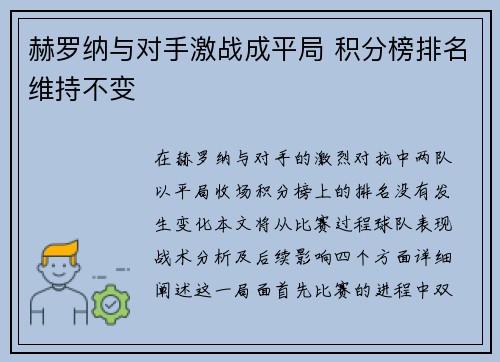 赫罗纳与对手激战成平局 积分榜排名维持不变

在赫罗纳与对手的激烈对抗中两队以平局收场积分榜上的排名没有发生变化本文将从比赛过程球队表现战术分析及后续影响四个方面详细阐述这一局面首先比赛的进程中双